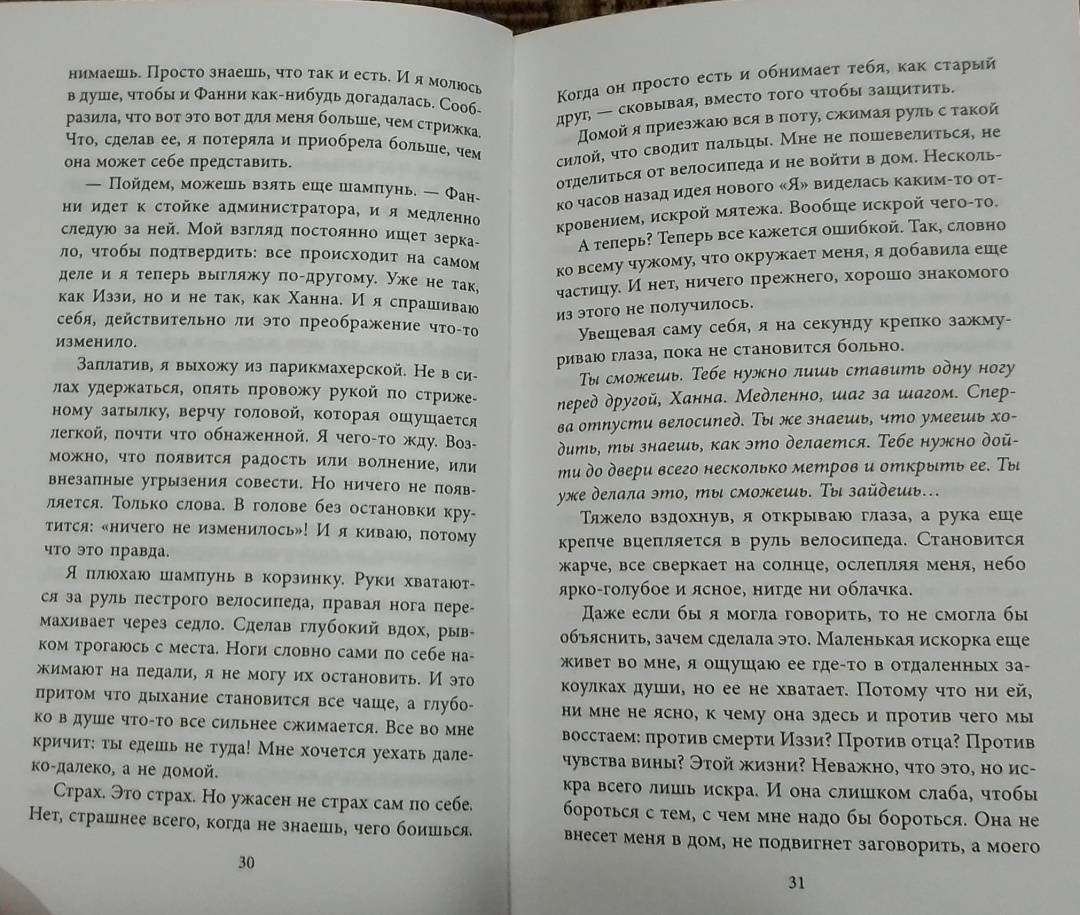 нимаешь. Просто знаешь, что так и есть. И я молюсь в душе, чтобы и Фанни как-нибудь догадалась. Сообразила, что вот это вот для меня больше, чем стрижка. Что, сделав ее, я потеряла и приобрела больше, чем она может себе представить.

— Пойдем, можешь взять еще шампунь. — Фанни идет к стойке администратора, и я медленно следую за ней. Мой взгляд постоянно ищет зеркало, чтобы подтвердить: все происходит на самом деле и я теперь выгляжу по-другому. Уже не так, как Иззи, но и не так, как Ханна. И я спрашиваю себя, действительно ли это преображение что-то изменило.

Заплатив, я выхожу из парикмахерской. Не в силах удержаться, опять провожу рукой по стриженому затылку, верчу головой, которая ощущается легкой, почти что обнаженной. Я чего-то жду. Возможно, что появится радость или волнение, или внезапные угрызения совести. Но ничего не появляется. Только слова. В голове без остановки крутится: «ничего не изменилось»! И я киваю, потому что это правда.

Я плюхаю шампунь в корзинку. Руки хватаются за руль пестрого велосипеда, правая нога перемахивает через седло. Сделав глубокий вдох, рывком трогаюсь с места. Ноги словно сами по себе нажимают на педали, я не могу их остановить. И это притом что дыхание становится все чаще, а глубоко в душе что-то все сильнее сжимается. Все во мне кричит: ты едешь не туда! Мне хочется уехать далеко-далеко, а не домой.

Страх. Это страх. Но ужасен не страх сам по себе. Нет, страшнее всего, когда не знаешь, чего боишься.

30

Когда он просто есть и обнимает тебя, как старый друг, — сковывая, вместо того чтобы защитить.

Домой я приезжаю вся в поту, сжимая руль с такой силой, что сводит пальцы. Мне не пошевелиться, не отделиться от велосипеда и не войти в дом. Несколько часов назад идея нового «Я» виделась каким-то откровением, искрой мятежа. Вообще искрой чего-то.

А теперь? Теперь все кажется ошибкой. Так, словно ко всему чужому, что окружает меня, я добавила еще частицу. И нет, ничего прежнего, хорошо знакомого из этого не получилось.

Увещевая саму себя, я на секунду крепко зажмуриваю глаза, пока не становится больно.

Ты сможешь. Тебе нужно лишь ставить одну ногу перед другой, Ханна. Медленно, шаг за шагом. Сперва отпусти велосипед. Ты же знаешь, что умеешь ходить, ты знаешь, как это делается. Тебе нужно дойти до двери всего несколько метров и открыть ее. Ты уже делала это, ты сможешь. Ты зайдешь…

Тяжело вздохнув, я открываю глаза, а рука еще крепче вцепляется в руль велосипеда. Становится жарче, все сверкает на солнце, ослепляя меня, небо ярко-голубое и ясное, нигде ни облачка.

Даже если бы я могла говорить, то не смогла бы объяснить, зачем сделала это. Маленькая искорка еще живет во мне, я ощущаю ее где-то в отдаленных закоулках души, но ее не хватает. Потому что ни ей, ни мне не ясно, к чему она здесь и против чего мы восстаем: против смерти Иззи? Против отца? Против чувства вины? Этой жизни? Неважно, что это, но искра всего лишь искра. И она слишком слаба, чтобы бороться с тем, с чем мне надо бы бороться. Она не внесет меня в дом, не подвигнет заговорить, а моего

31